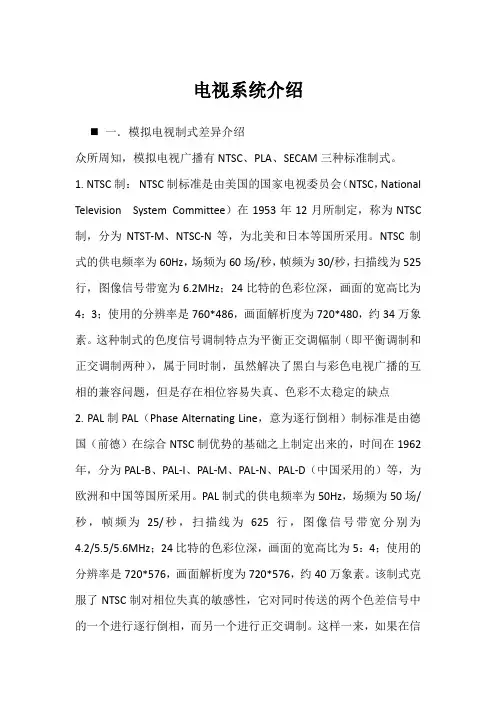 电视系统介绍

■ 一．模拟电视制式差异介绍

众所周知，模拟电视广播有 NTSC、PLA、SECAM 三种标准制式。

1. NTSC 制：NTSC 制标准是由美国的国家电视委员会（NTSC，National Television System Committee）在 1953 年 12 月所制定，称为 NTSC 制，分为 NTST-M、NTSC-N 等，为北美和日本等国所采用。NTSC 制式的供电频率为 60Hz，场频为 60 场/秒，帧频为 30/秒，扫描线为 525 行，图像信号带宽为 6.2MHz；24 比特的色彩位深，画面的宽高比为 4：3；使用的分辨率是 760*486，画面解析度为 720*480，约 34 万象素。这种制式的色度信号调制特点为平衡正交调幅制（即平衡调制和正交调制两种），属于同时制，虽然解决了黑白与彩色电视广播的互相的兼容问题，但是存在相位容易失真、色彩不太稳定的缺点

2. PAL 制 PAL（Phase Alternating Line，意为逐行倒相）制标准是由德国（前德）在综合 NTSC 制优势的基础之上制定出来的，时间在 1962 年，分为 PAL-B、PAL-I、PAL-M、PAL-N、PAL-D（中国采用的）等，为欧洲和中国等国所采用。PAL 制式的供电频率为 50Hz，场频为 50 场/秒，帧频为 25/秒，扫描线为 625 行，图像信号带宽分别为 4.2/5.5/5.6MHz；24 比特的色彩位深，画面的宽高比为 5：4；使用的分辨率是 720*576，画面解析度为 720*576，约 40 万象素。该制式克服了 NTSC 制对相位失真的敏感性，它对同时传送的两个色差信号中的一个进行逐行倒相，而另一个进行正交调制。这样一来，如果在信